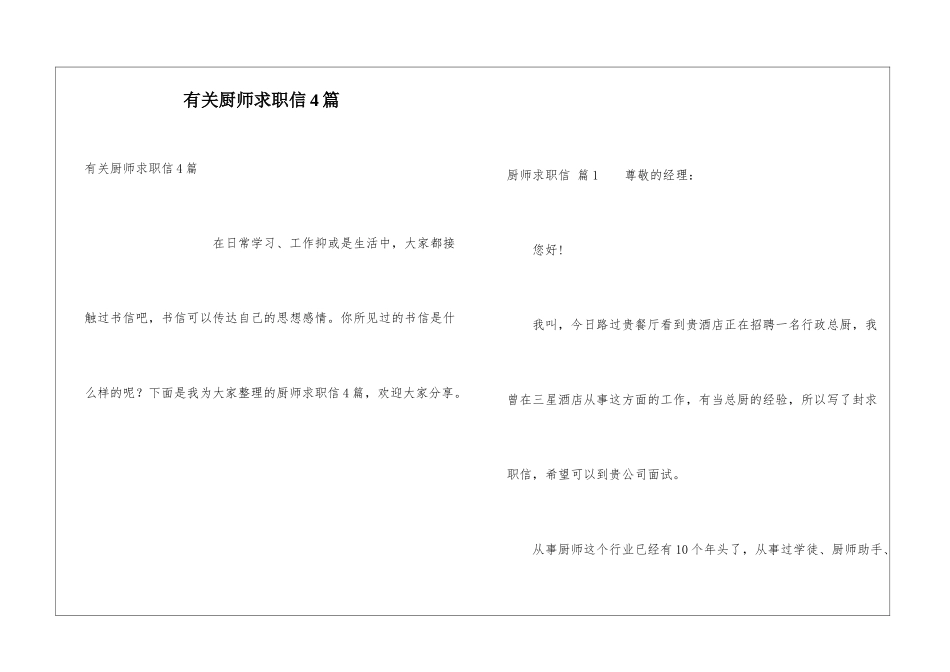 有关厨师求职信4篇

有关厨师求职信4篇

在日常学习、工作抑或是生活中，大家都接触过书信吧，书信可以传达自己的思想感情。你所见过的书信是什么样的呢？下面是我为大家整理的厨师求职信4篇，欢迎大家分享。

厨师求职信 篇1 尊敬的经理：

您好！

我叫，今日路过贵餐厅看到贵酒店正在招聘一名行政总厨，我曾在三星酒店从事这方面的工作，有当总厨的经验，所以写了封求职信，希望可以到贵公司面试。

从事厨师这个行业已经有10个年头了，从事过学徒、厨师助手、